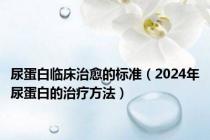 尿蛋白临床治愈的标准（2024年尿蛋白的治疗方法）